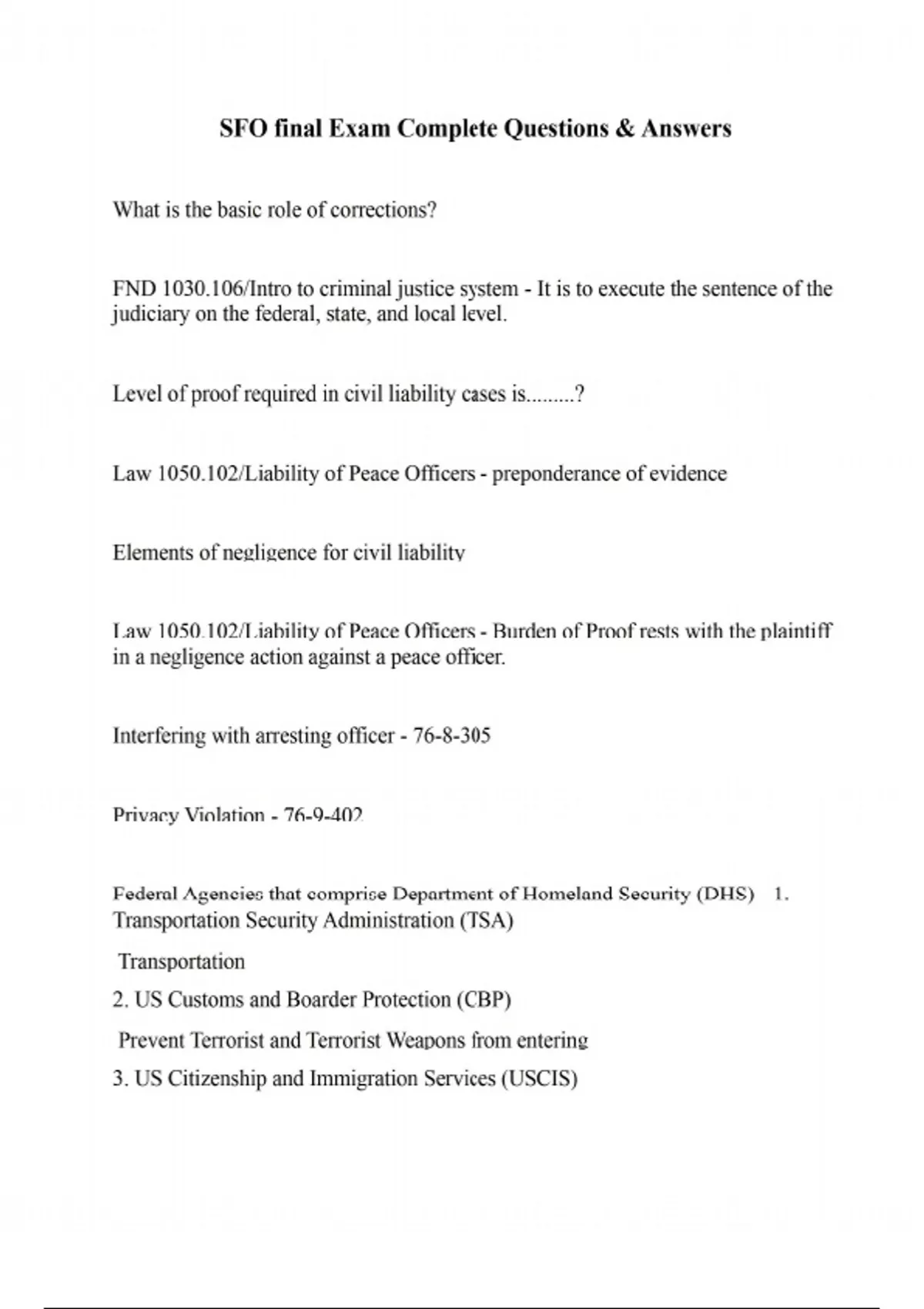 SFO final Exam Complete Questions & Answers

What is the basic role of corrections?

FND 1030.106/Intro to criminal justice system - It is to execute the sentence of the judiciary on the federal, state, and local level.

Level of proof required in civil liability cases is.........?

Law 1050.102/Liability of Peace Officers - preponderance of evidence

Elements of negligence for civil liability

Law 1050.102/Liability of Peace Officers - Burden of Proof rests with the plaintiff in a negligence action against a peace officer.

Interfering with arresting officer - 76-8-305

Privacy Violation - 76-9-402

Federal Agencies that comprise Department of Homeland Security (DHS) 1. Transportation Security Administration (TSA)

Transportation

2. US Customs and Boarder Protection (CBP)

Prevent Terrorist and Terrorist Weapons from entering

3. US Citizenship and Immigration Services (USCIS)